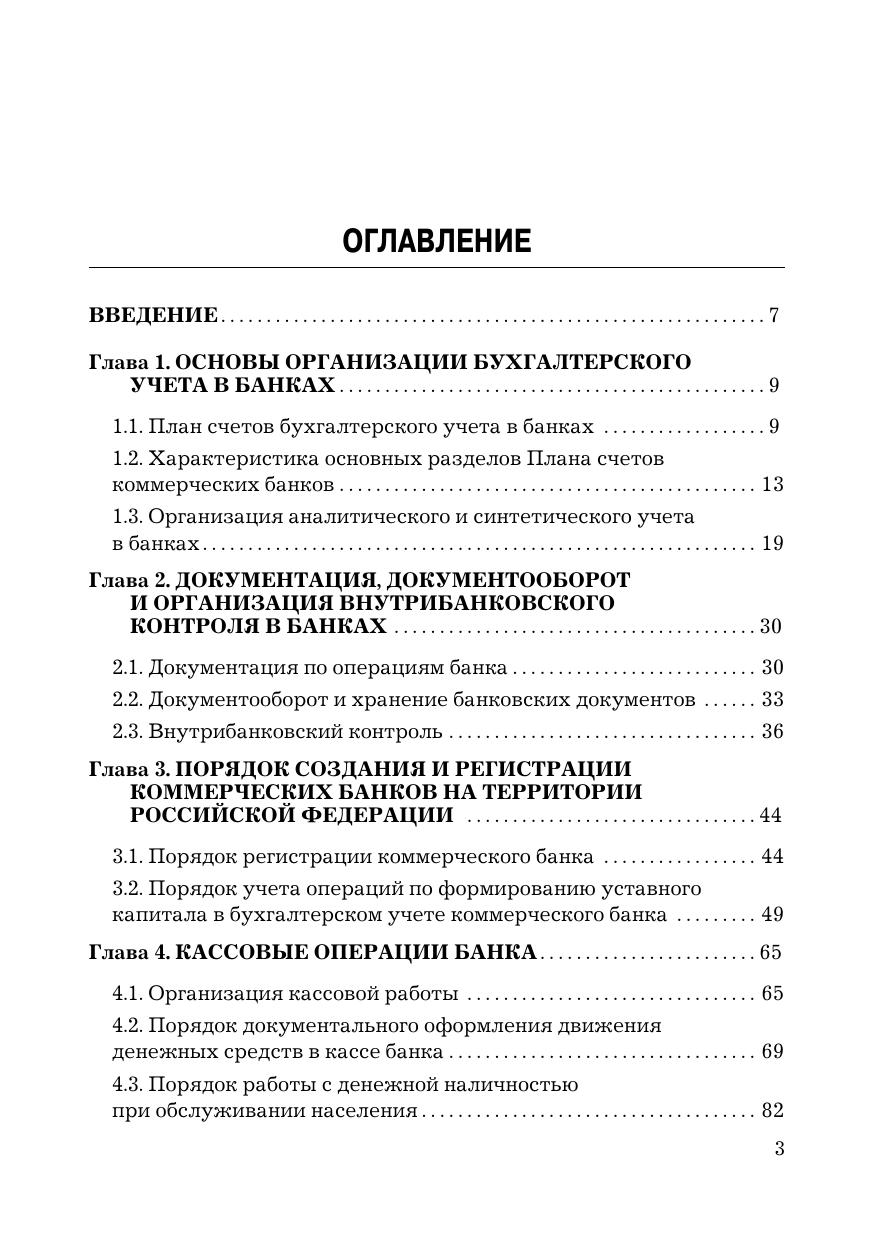 ОГЛАВЛЕНИЕ

ВВЕДЕНИЕ . . . 7

Глава 1. ОСНОВЫ ОРГАНИЗАЦИИ БУХГАЛТЕРСКОГО УЧЕТА В БАНКАХ . . . 9

1.1. План счетов бухгалтерского учета в банках . . . 9

1.2. Характеристика основных разделов Плана счетов коммерческих банков . . . 13

1.3. Организация аналитического и синтетического учета в банках . . . 19

Глава 2. ДОКУМЕНТАЦИЯ, ДОКУМЕНТООБОРОТ И ОРГАНИЗАЦИЯ ВНУТРИБАНКОВСКОГО КОНТРОЛЯ В БАНКАХ . . . 30

2.1. Документация по операциям банка . . . 30

2.2. Документооборот и хранение банковских документов . . . 33

2.3. Внутрибанковский контроль . . . 36

Глава 3. ПОРЯДОК СОЗДАНИЯ И РЕГИСТРАЦИИ КОММЕРЧЕСКИХ БАНКОВ НА ТЕРРИТОРИИ РОССИЙСКОЙ ФЕДЕРАЦИИ . . . 44

3.1. Порядок регистрации коммерческого банка . . . 44

3.2. Порядок учета операций по формированию уставного капитала в бухгалтерском учете коммерческого банка . . . 49

Глава 4. КАССОВЫЕ ОПЕРАЦИИ БАНКА . . . 65

4.1. Организация кассовой работы . . . 65

4.2. Порядок документального оформления движения денежных средств в кассе банка . . . 69

4.3. Порядок работы с денежной наличностью при обслуживании населения . . . 82

3